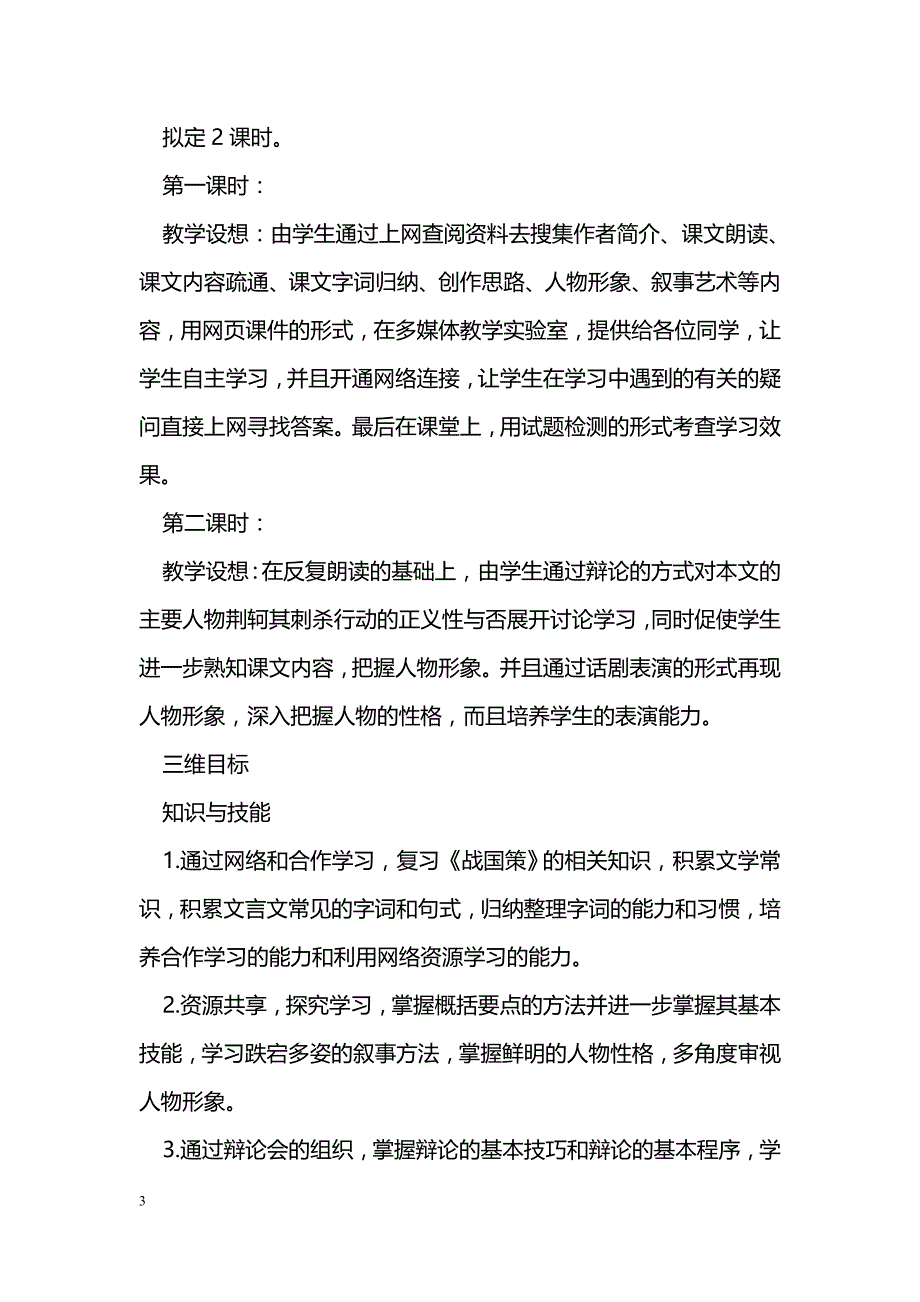 拟定 2 课时。

第一课时：

教学设想：由学生通过上网查阅资料去搜集作者简介、课文朗读、课文内容疏通、课文字词归纳、创作思路、人物形象、叙事艺术等内容，用网页课件的形式，在多媒体教学实验室，提供给各位同学，让学生自主学习，并且开通网络连接，让学生在学习中遇到的有关的疑问直接上网寻找答案。最后在课堂上，用试题检测的形式考查学习效果。

第二课时：

教学设想：在反复朗读的基础上，由学生通过辩论的方式对本文的主要人物荆轲其刺杀行动的正义性与否展开讨论学习，同时促使学生进一步熟知课文内容，把握人物形象。并且通过话剧表演的形式再现人物形象，深入把握人物的性格，而且培养学生的表演能力。

三维目标

知识与技能

1.通过网络和合作学习，复习《战国策》的相关知识，积累文学常识，积累文言文常见的字词和句式，归纳整理字词的能力和习惯，培养合作学习的能力和利用网络资源学习的能力。

2.资源共享，探究学习，掌握概括要点的方法并进一步掌握其基本技能，学习跌宕多姿的叙事方法，掌握鲜明的人物性格，多角度审视人物形象。

3.通过辩论会的组织，掌握辩论的基本技巧和辩论的基本程序，学

3